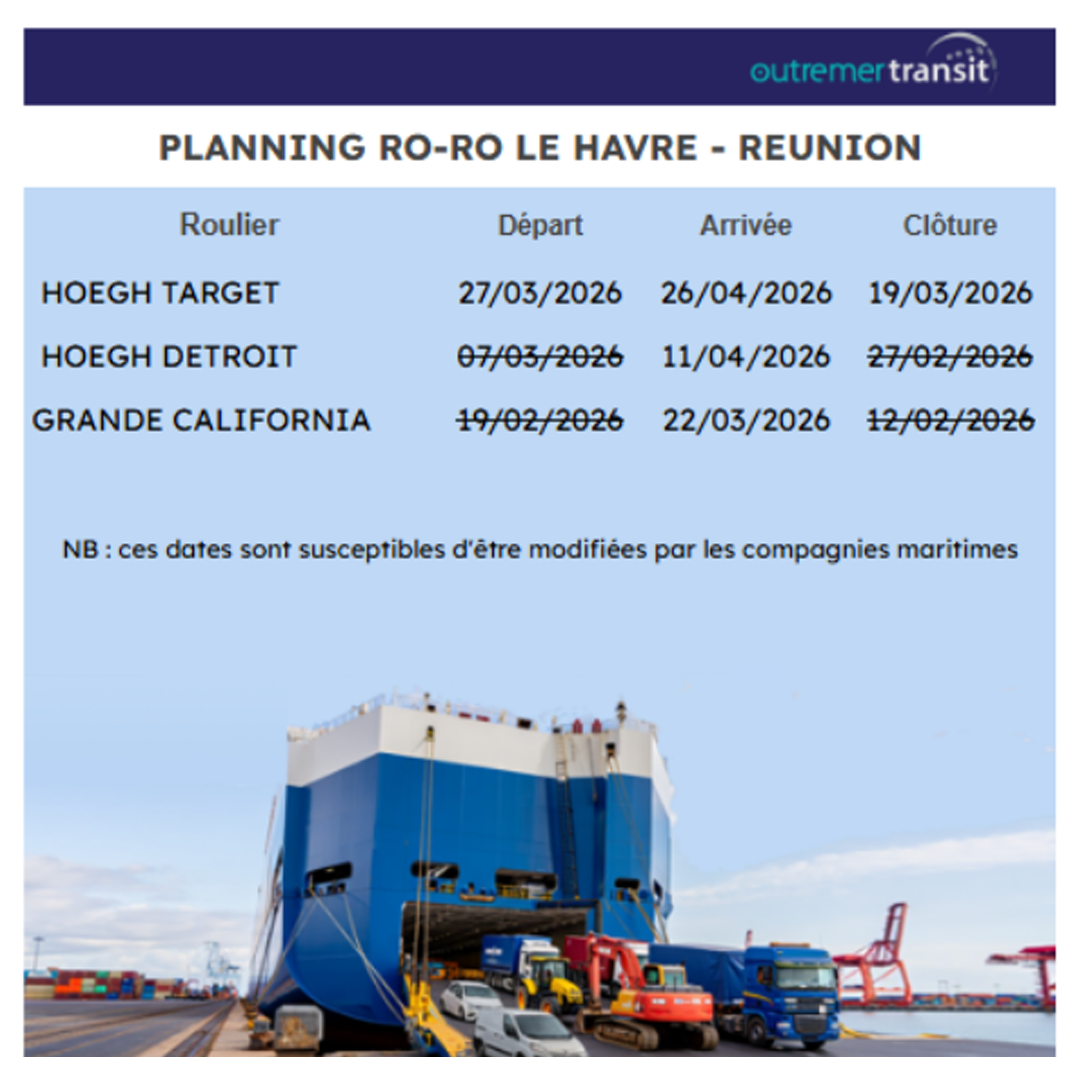 outremertransit

PLANNING RO-RO LE HAVRE - REUNION

| Roulier | Départ | Arrivée | Clôture |
|---|---|---|---|
| HOEGH TARGET | 27/03/2026 | 26/04/2026 | 19/03/2026 |
| HOEGH DETROIT | ~~07/03/2026~~ | 11/04/2026 | ~~27/02/2026~~ |
| GRANDE CALIFORNIA | ~~19/02/2026~~ | 22/03/2026 | ~~12/02/2026~~ |

NB : ces dates sont susceptibles d'être modifiées par les compagnies maritimes